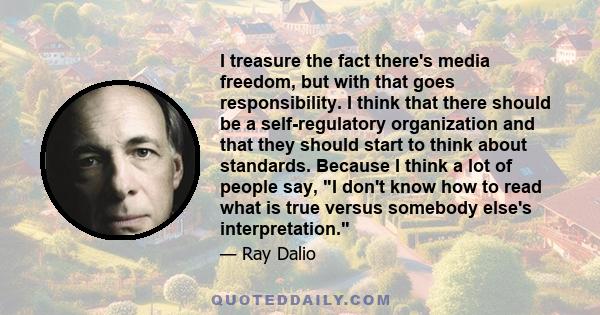 I treasure the fact there's media freedom, but with that goes responsibility. I think that there should be a self-regulatory organization and that they should start to think about standards. Because I think a lot of people say, "I don't know how to read what is true versus somebody else's interpretation."

— Ray Dalio

QUOTEDDAILY.COM